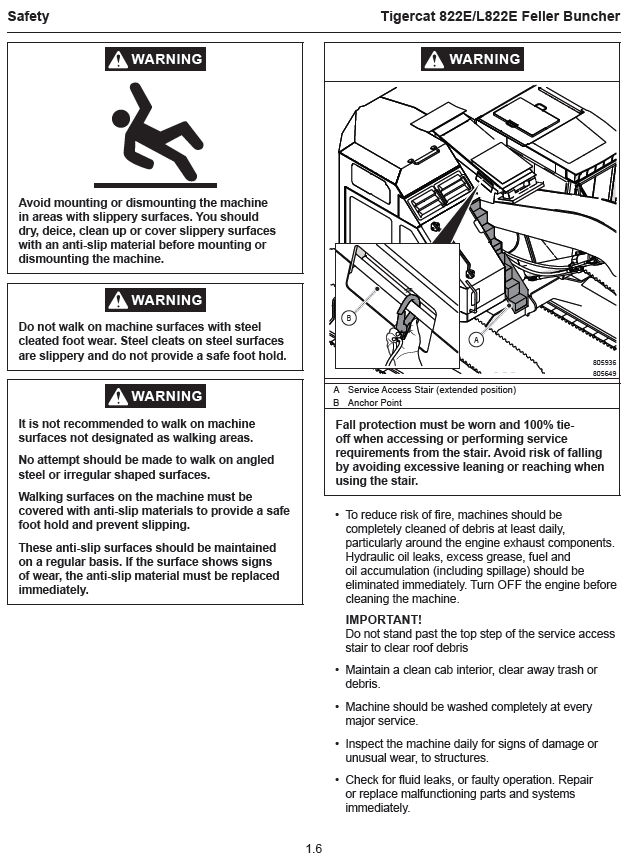 Safety

Tigercat 822E/L822E Feller Buncher

WARNING

Avoid mounting or dismounting the machine in areas with slippery surfaces. You should dry, deice, clean up or cover slippery surfaces with an anti-slip material before mounting or dismounting the machine.

WARNING

Do not walk on machine surfaces with steel cleated foot wear. Steel cleats on steel surfaces are slippery and do not provide a safe foot hold.

WARNING

It is not recommended to walk on machine surfaces not designated as walking areas.

No attempt should be made to walk on angled steel or irregular shaped surfaces.

Walking surfaces on the machine must be covered with anti-slip materials to provide a safe foot hold and prevent slipping.

These anti-slip surfaces should be maintained on a regular basis. If the surface shows signs of wear, the anti-slip material must be replaced immediately.

WARNING

B

A

805936
805649

A Service Access Stair (extended position)
B Anchor Point

Fall protection must be worn and 100% tie-off when accessing or performing service requirements from the stair. Avoid risk of falling by avoiding excessive leaning or reaching when using the stair.

• To reduce risk of fire, machines should be completely cleaned of debris at least daily, particularly around the engine exhaust components. Hydraulic oil leaks, excess grease, fuel and oil accumulation (including spillage) should be eliminated immediately. Turn OFF the engine before cleaning the machine.

IMPORTANT!
Do not stand past the top step of the service access stair to clear roof debris

• Maintain a clean cab interior, clear away trash or debris.

• Machine should be washed completely at every major service.

• Inspect the machine daily for signs of damage or unusual wear, to structures.

• Check for fluid leaks, or faulty operation. Repair or replace malfunctioning parts and systems immediately.

1.6